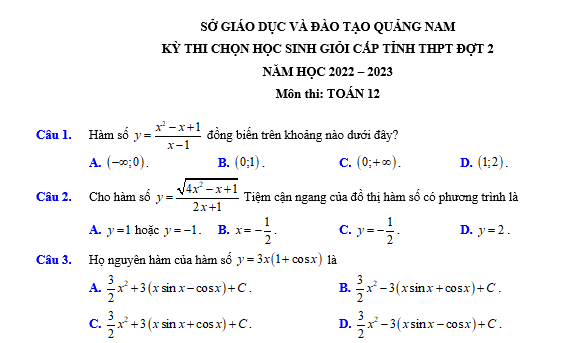 SỞ GIÁO DỤC VÀ ĐÀO TẠO QUẢNG NAM
KỲ THI CHỌN HỌC SINH GIỎI CẤP TỈNH THPT ĐỢT 2
NĂM HỌC 2022 – 2023
Môn thi: TOÁN 12

Câu 1. Hàm số $y=\frac{x^2-x+1}{x-1}$ đồng biến trên khoảng nào dưới đây?

A. $(-\infty;0)$. B. $(0;1)$. C. $(0;+\infty)$. D. $(1;2)$.

Câu 2. Cho hàm số $y=\frac{\sqrt{4x^2-x+1}}{2x+1}$ Tiệm cận ngang của đồ thị hàm số có phương trình là

A. $y=1$ hoặc $y=-1$. B. $x=-\frac{1}{2}$. C. $y=-\frac{1}{2}$. D. $y=2$.

Câu 3. Họ nguyên hàm của hàm số $y=3x(1+\cos x)$ là

A. $\frac{3}{2}x^2+3(x\sin x-\cos x)+C$.

B. $\frac{3}{2}x^2-3(x\sin x+\cos x)+C$.

C. $\frac{3}{2}x^2+3(x\sin x+\cos x)+C$.

D. $\frac{3}{2}x^2-3(x\sin x-\cos x)+C$.